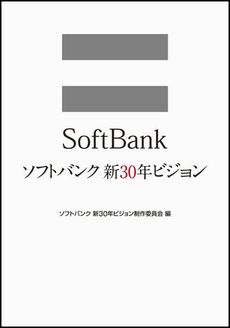 SoftBank

ソフトバンク 新30年ビジョン

ソフトバンク 新30年ビジョン制作委員会 編